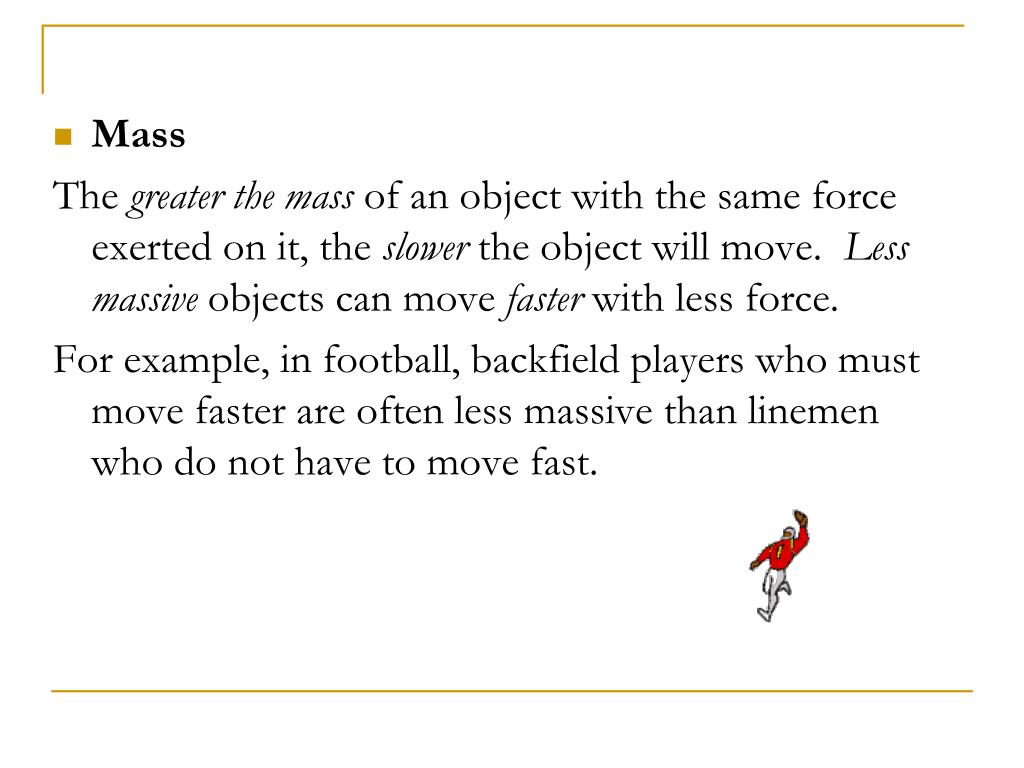 Mass

The greater the mass of an object with the same force exerted on it, the slower the object will move. Less massive objects can move faster with less force.

For example, in football, backfield players who must move faster are often less massive than linemen who do not have to move fast.